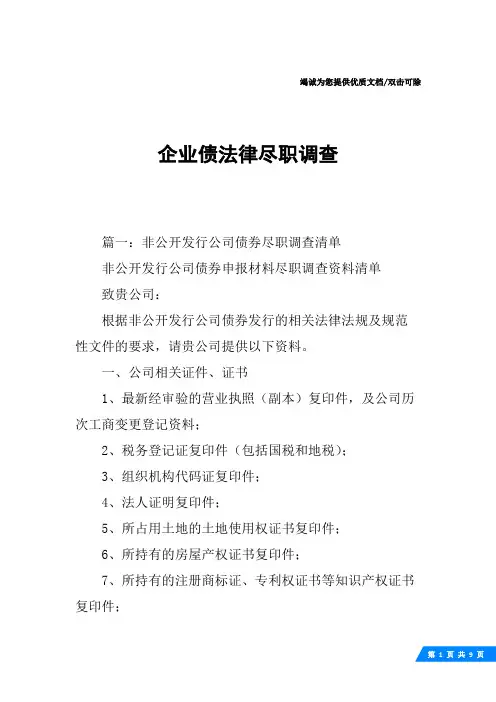 竭诚为您提供优质文档/双击可除

企业债法律尽职调查

篇一：非公开发行公司债券尽职调查清单

非公开发行公司债券申报材料尽职调查资料清单

致贵公司：

根据非公开发行公司债券发行的相关法律法规及规范性文件的要求，请贵公司提供以下资料。

一、公司相关证件、证书

1、最新经审验的营业执照（副本）复印件，及公司历次工商变更登记资料；

2、税务登记证复印件（包括国税和地税）；

3、组织机构代码证复印件；

4、法人证明复印件；

5、所占用土地的土地使用权证书复印件；

6、所持有的房屋产权证书复印件；

7、所持有的注册商标证、专利权证书等知识产权证书复印件；

第 1 页 共 9 页